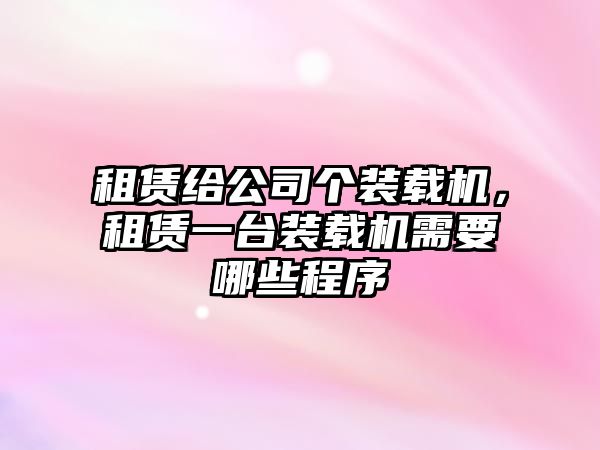 租赁给公司个装载机，租赁一台装载机需要哪些程序